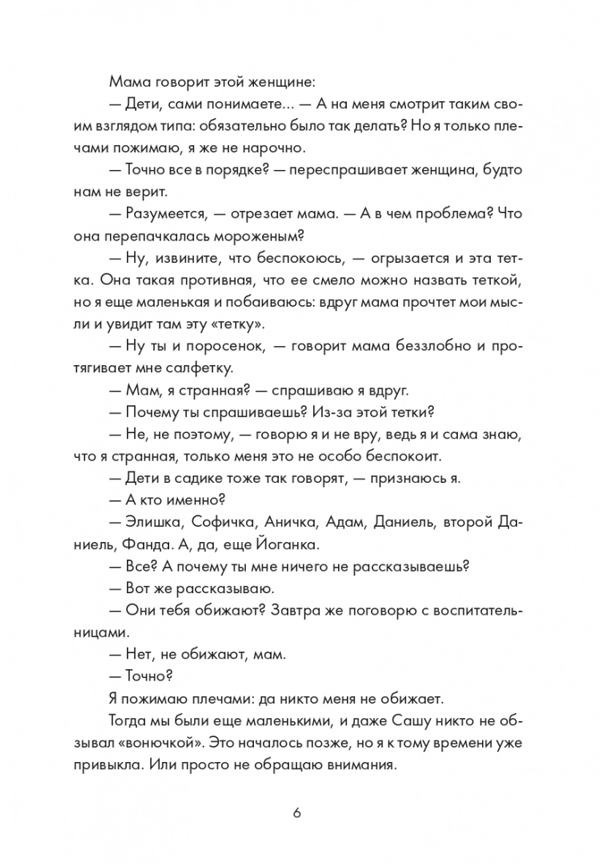 Мама говорит этой женщине:

— Дети, сами понимаете... — А на меня смотрит таким своим взглядом типа: обязательно было так делать? Но я только плечами пожимаю, я же не нарочно.

— Точно все в порядке? — переспрашивает женщина, будто нам не верит.

— Разумеется, — отрезает мама. — А в чем проблема? Что она перепачкалась мороженым?

— Ну, извините, что беспокоюсь, — огрызается и эта тетка. Она такая противная, что ее смело можно назвать теткой, но я еще маленькая и побаиваюсь: вдруг мама прочтет мои мысли и увидит там эту «тетку».

— Ну ты и поросенок, — говорит мама беззлобно и протягивает мне салфетку.

— Мам, я странная? — спрашиваю я вдруг.

— Почему ты спрашиваешь? Из-за этой тетки?

— Не, не поэтому, — говорю я и не вру, ведь я и сама знаю, что я странная, только меня это не особо беспокоит.

— Дети в садике тоже так говорят, — признаюсь я.

— А кто именно?

— Элишка, Софичка, Аничка, Адам, Даниель, второй Даниель, Фанда. А, да, еще Йоганка.

— Все? А почему ты мне ничего не рассказываешь?

— Вот же рассказываю.

— Они тебя обижают? Завтра же поговорю с воспитательницами.

— Нет, не обижают, мам.

— Точно?

Я пожимаю плечами: да никто меня не обижает.

Тогда мы были еще маленькими, и даже Сашу никто не обзывал «вонючкой». Это началось позже, но я к тому времени уже привыкла. Или просто не обращаю внимания.

6